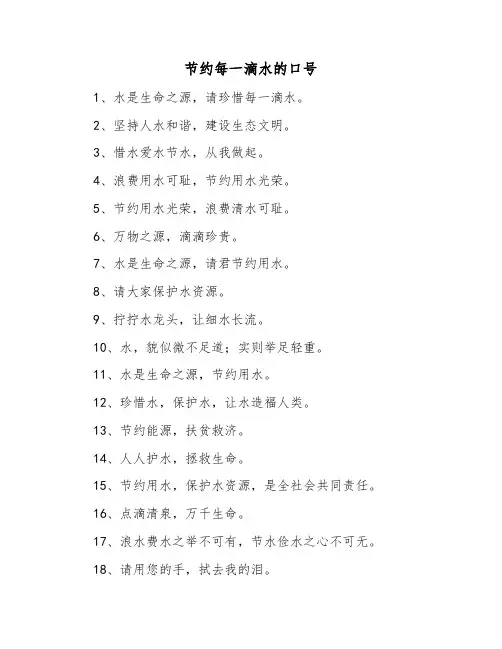 节约每一滴水的口号

1、水是生命之源，请珍惜每一滴水。

2、坚持人水和谐，建设生态文明。

3、惜水爱水节水，从我做起。

4、浪费用水可耻，节约用水光荣。

5、节约用水光荣，浪费清水可耻。

6、万物之源，滴滴珍贵。

7、水是生命之源，请君节约用水。

8、请大家保护水资源。

9、拧拧水龙头，让细水长流。

10、水，貌似微不足道；实则举足轻重。

11、水是生命之源，节约用水。

12、珍惜水，保护水，让水造福人类。

13、节约能源，扶贫救济。

14、人人护水，拯救生命。

15、节约用水，保护水资源，是全社会共同责任。

16、点滴清泉，万千生命。

17、浪水费水之举不可有，节水俭水之心不可无。

18、请用您的手，拭去我的泪。